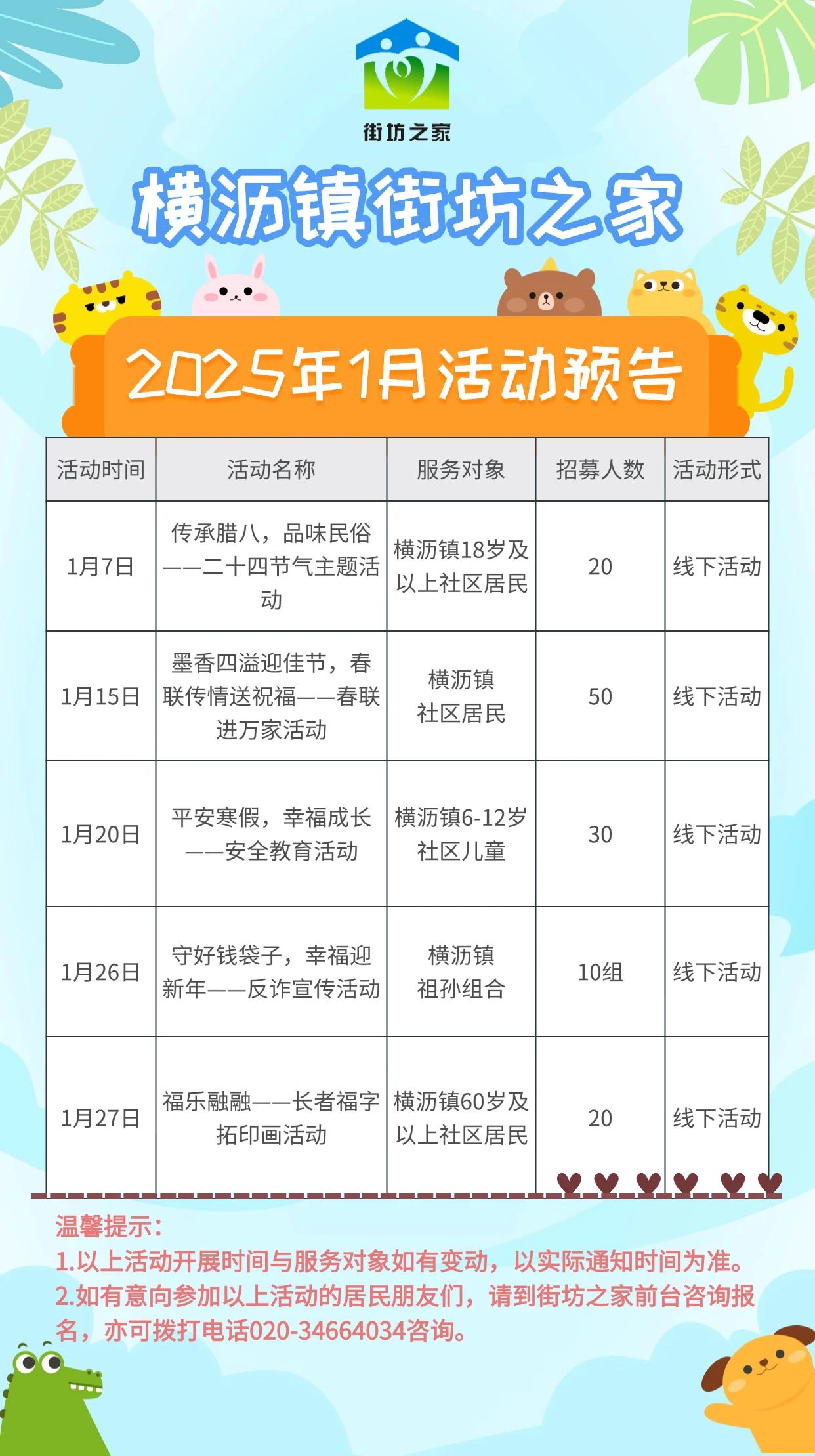 街坊之家

横沥镇街坊之家

2025年1月活动预告

| 活动时间 | 活动名称 | 服务对象 | 招募人数 | 活动形式 |
|---|---|---|---|---|
| 1月7日 | 传承腊八，品味民俗——二十四节气主题活动 | 横沥镇18岁及以上社区居民 | 20 | 线下活动 |
| 1月15日 | 墨香四溢迎佳节，春联传情送祝福——春联进万家活动 | 横沥镇社区居民 | 50 | 线下活动 |
| 1月20日 | 平安寒假，幸福成长——安全教育活动 | 横沥镇6-12岁社区儿童 | 30 | 线下活动 |
| 1月26日 | 守好钱袋子，幸福迎新年——反诈宣传活动 | 横沥镇祖孙组合 | 10组 | 线下活动 |
| 1月27日 | 福乐融融——长者福字拓印画活动 | 横沥镇60岁及以上社区居民 | 20 | 线下活动 |

温馨提示：
1.以上活动开展时间与服务对象如有变动，以实际通知时间为准。
2.如有意向参加以上活动的居民朋友们，请到街坊之家前台咨询报名，亦可拨打电话020-34664034咨询。